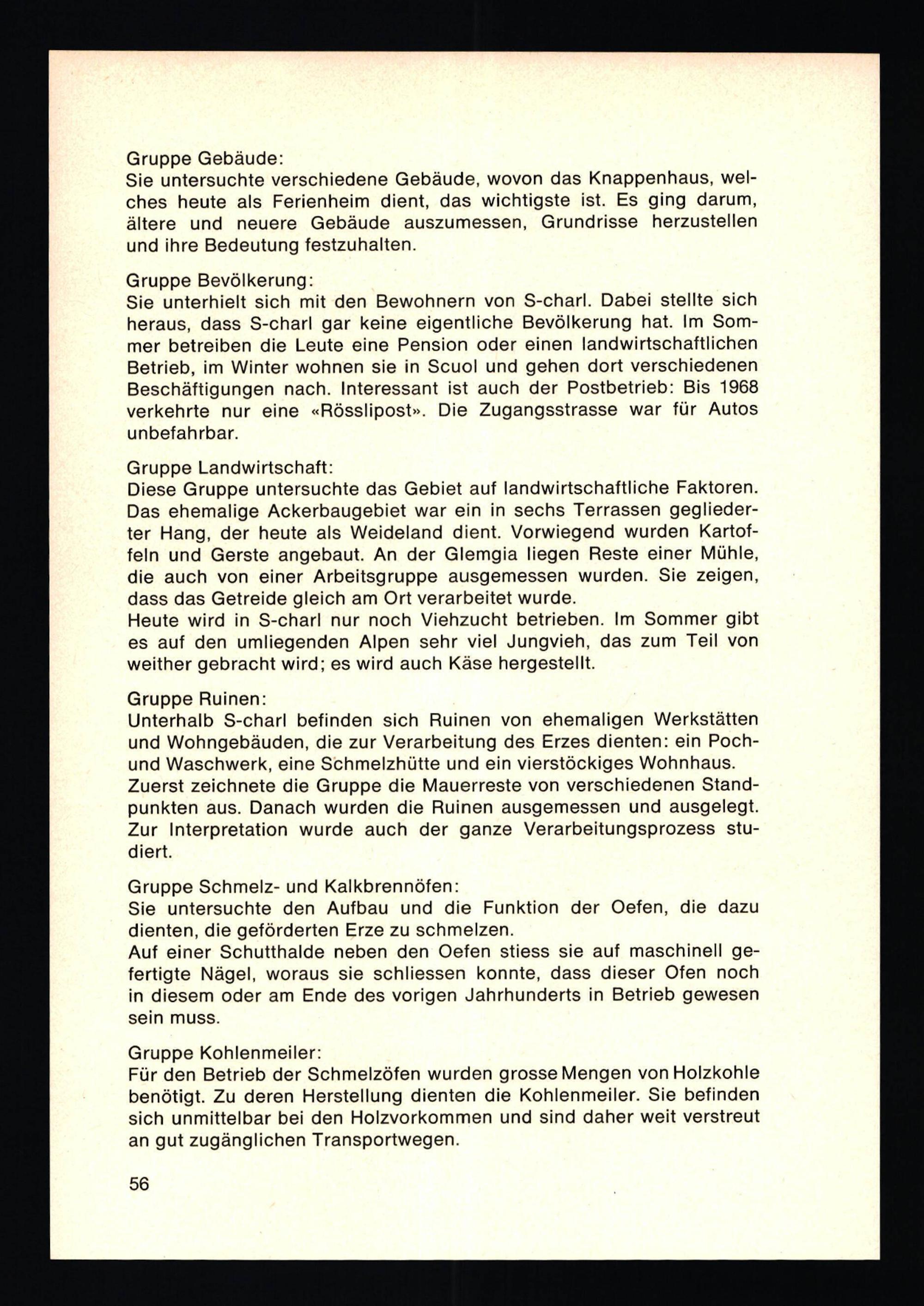 Gruppe Gebäude:
Sie untersuchte verschiedene Gebäude, wovon das Knappenhaus, welches heute als Ferienheim dient, das wichtigste ist. Es ging darum, ältere und neuere Gebäude auszumessen, Grundrisse herzustellen und ihre Bedeutung festzuhalten.

Gruppe Bevölkerung:
Sie unterhielt sich mit den Bewohnern von S-charl. Dabei stellte sich heraus, dass S-charl gar keine eigentliche Bevölkerung hat. Im Sommer betreiben die Leute eine Pension oder einen landwirtschaftlichen Betrieb, im Winter wohnen sie in Scuol und gehen dort verschiedenen Beschäftigungen nach. Interessant ist auch der Postbetrieb: Bis 1968 verkehrte nur eine «Rösslipost». Die Zugangsstrasse war für Autos unbefahrbar.

Gruppe Landwirtschaft:
Diese Gruppe untersuchte das Gebiet auf landwirtschaftliche Faktoren. Das ehemalige Ackerbaugebiet war ein in sechs Terrassen gegliederter Hang, der heute als Weideland dient. Vorwiegend wurden Kartoffeln und Gerste angebaut. An der Glemgia liegen Reste einer Mühle, die auch von einer Arbeitsgruppe ausgemessen wurden. Sie zeigen, dass das Getreide gleich am Ort verarbeitet wurde.
Heute wird in S-charl nur noch Viehzucht betrieben. Im Sommer gibt es auf den umliegenden Alpen sehr viel Jungvieh, das zum Teil von weither gebracht wird; es wird auch Käse hergestellt.

Gruppe Ruinen:
Unterhalb S-charl befinden sich Ruinen von ehemaligen Werkstätten und Wohngebäuden, die zur Verarbeitung des Erzes dienten: ein Poch- und Waschwerk, eine Schmelzhütte und ein vierstöckiges Wohnhaus.
Zuerst zeichnete die Gruppe die Mauerreste von verschiedenen Standpunkten aus. Danach wurden die Ruinen ausgemessen und ausgelegt. Zur Interpretation wurde auch der ganze Verarbeitungsprozess studiert.

Gruppe Schmelz- und Kalkbrennöfen:
Sie untersuchte den Aufbau und die Funktion der Oefen, die dazu dienten, die geförderten Erze zu schmelzen.
Auf einer Schutthalde neben den Oefen stiess sie auf maschinell gefertigte Nägel, woraus sie schliessen konnte, dass dieser Ofen noch in diesem oder am Ende des vorigen Jahrhunderts in Betrieb gewesen sein muss.

Gruppe Kohlenmeiler:
Für den Betrieb der Schmelzöfen wurden grosse Mengen von Holzkohle benötigt. Zu deren Herstellung dienten die Kohlenmeiler. Sie befinden sich unmittelbar bei den Holzvorkommen und sind daher weit verstreut an gut zugänglichen Transportwegen.

56